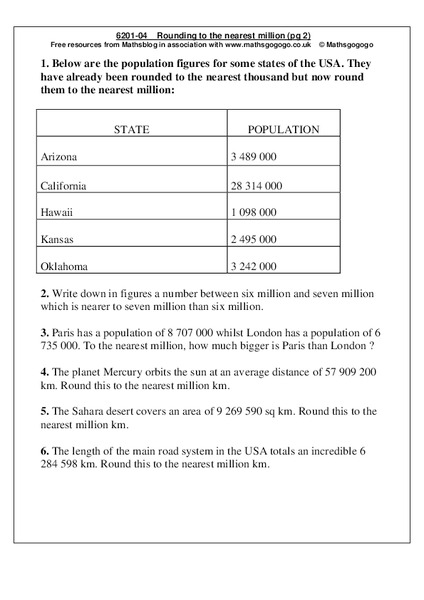 6201-04 Rounding to the nearest million (pg 2)
Free resources from Mathsblog in association with www.mathsgogogo.co.uk © Mathsgogogo

1. Below are the population figures for some states of the USA. They have already been rounded to the nearest thousand but now round them to the nearest million:

| STATE | POPULATION |
|---|---|
| Arizona | 3 489 000 |
| California | 28 314 000 |
| Hawaii | 1 098 000 |
| Kansas | 2 495 000 |
| Oklahoma | 3 242 000 |

2. Write down in figures a number between six million and seven million which is nearer to seven million than six million.

3. Paris has a population of 8 707 000 whilst London has a population of 6 735 000. To the nearest million, how much bigger is Paris than London ?

4. The planet Mercury orbits the sun at an average distance of 57 909 200 km. Round this to the nearest million km.

5. The Sahara desert covers an area of 9 269 590 sq km. Round this to the nearest million km.

6. The length of the main road system in the USA totals an incredible 6 284 598 km. Round this to the nearest million km.